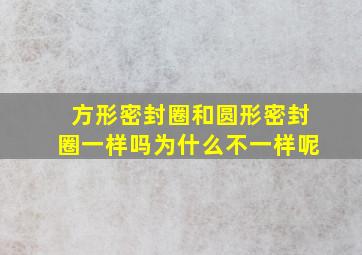 方形密封圈和圆形密封圈一样吗为什么不一样呢